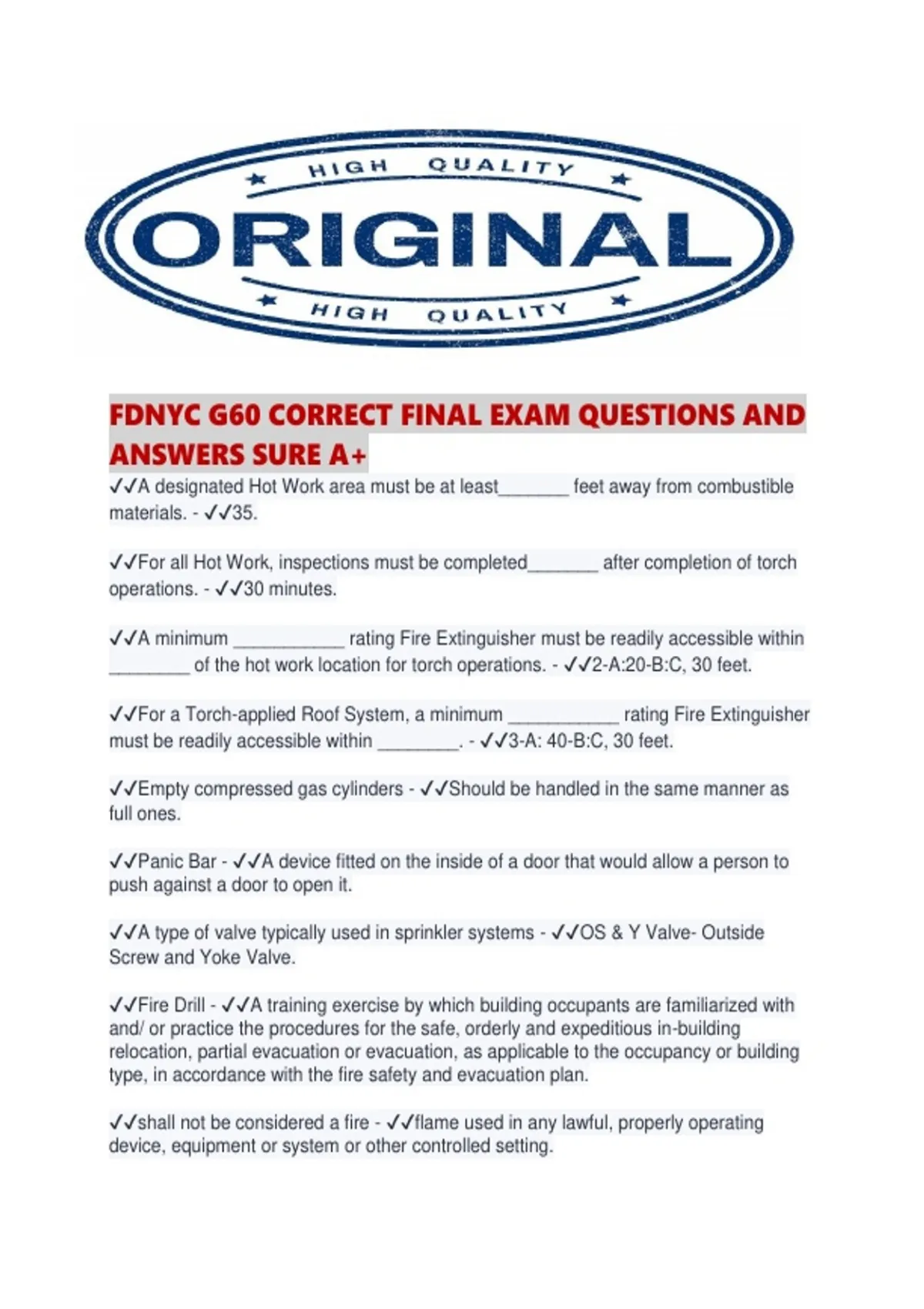 HIGH QUALITY
ORIGINAL
HIGH QUALITY

FDNYC G60 CORRECT FINAL EXAM QUESTIONS AND ANSWERS SURE A+

✓✓A designated Hot Work area must be at least_______ feet away from combustible materials. - ✓✓35.

✓✓For all Hot Work, inspections must be completed_______ after completion of torch operations. - ✓✓30 minutes.

✓✓A minimum ___________ rating Fire Extinguisher must be readily accessible within ________ of the hot work location for torch operations. - ✓✓2-A:20-B:C, 30 feet.

✓✓For a Torch-applied Roof System, a minimum ___________ rating Fire Extinguisher must be readily accessible within ________. - ✓✓3-A: 40-B:C, 30 feet.

✓✓Empty compressed gas cylinders - ✓✓Should be handled in the same manner as full ones.

✓✓Panic Bar - ✓✓A device fitted on the inside of a door that would allow a person to push against a door to open it.

✓✓A type of valve typically used in sprinkler systems - ✓✓OS & Y Valve- Outside Screw and Yoke Valve.

✓✓Fire Drill - ✓✓A training exercise by which building occupants are familiarized with and/ or practice the procedures for the safe, orderly and expeditious in-building relocation, partial evacuation or evacuation, as applicable to the occupancy or building type, in accordance with the fire safety and evacuation plan.

✓✓shall not be considered a fire - ✓✓flame used in any lawful, properly operating device, equipment or system or other controlled setting.